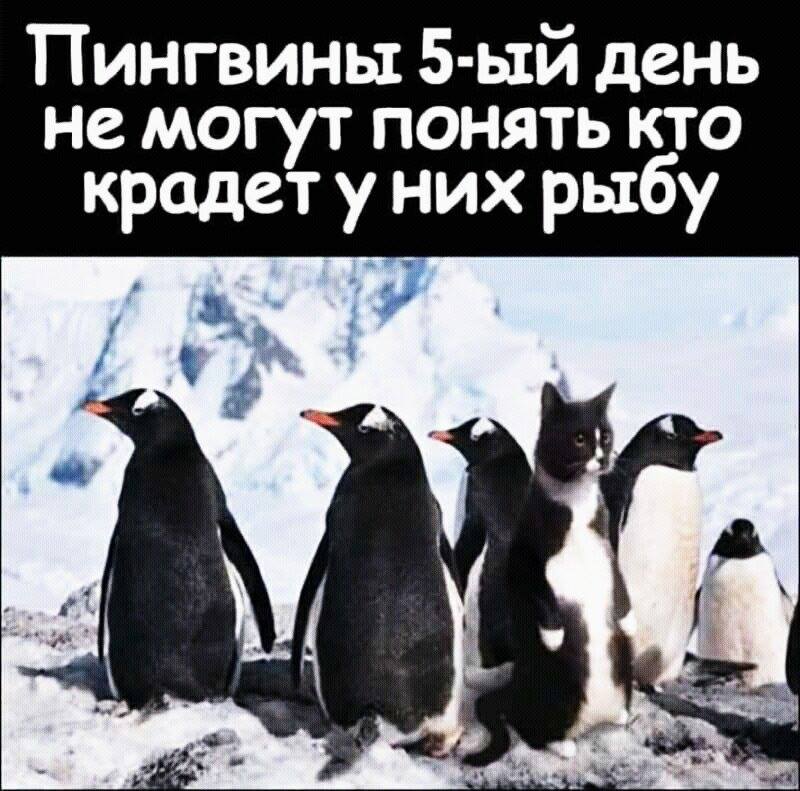 Пингвины 5-ый день не могут понять кто крадет у них рыбу